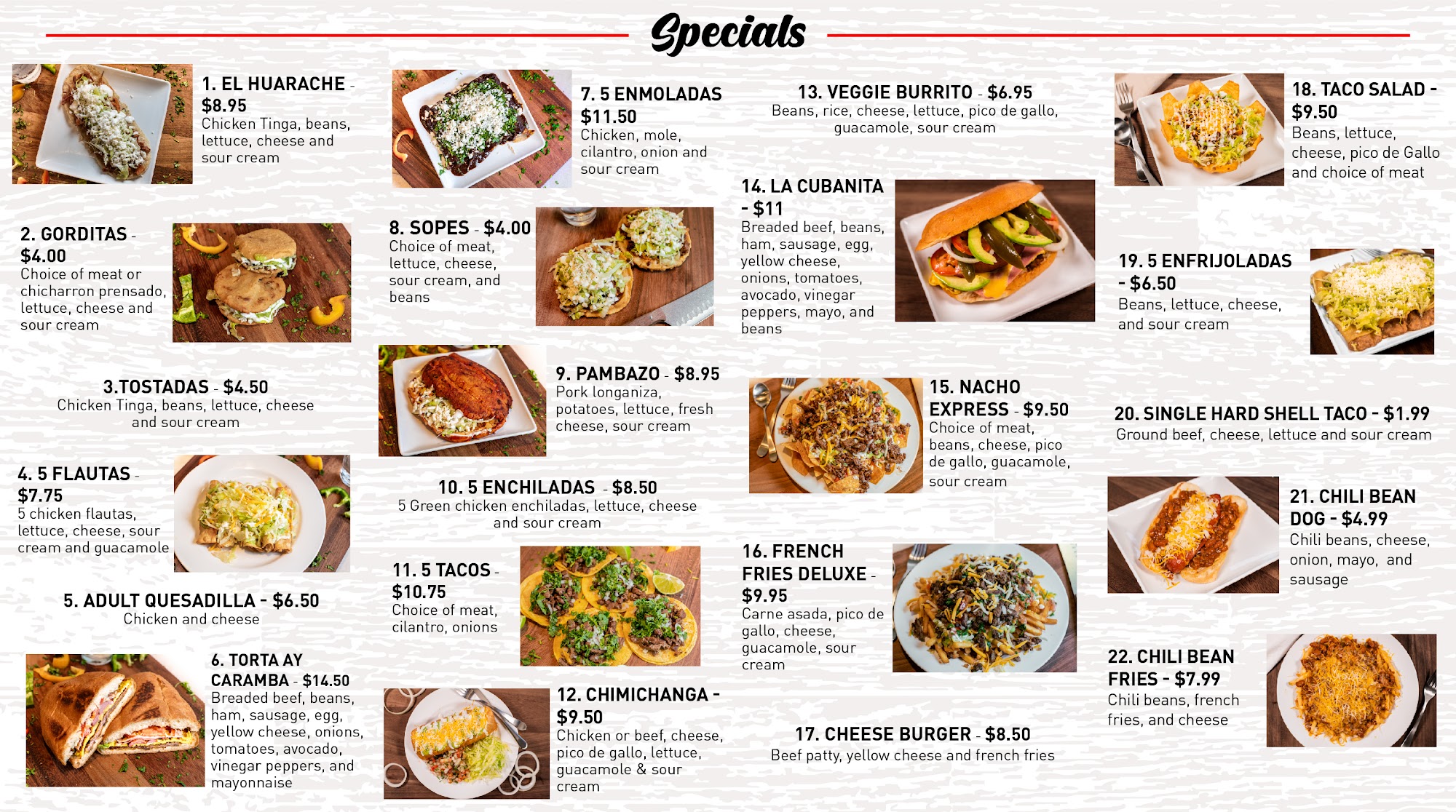 Specials

1. EL HUARACHE - $8.95
Chicken Tinga, beans, lettuce, cheese and sour cream

2. GORDITAS - $4.00
Choice of meat or chicharron prensado, lettuce, cheese and sour cream

3.TOSTADAS - $4.50
Chicken Tinga, beans, lettuce, cheese and sour cream

4. 5 FLAUTAS - $7.75
5 chicken flautas, lettuce, cheese, sour cream and guacamole

5. ADULT QUESADILLA - $6.50
Chicken and cheese

6. TORTA AY CARAMBA - $14.50
Breaded beef, beans, ham, sausage, egg, yellow cheese, onions, tomatoes, avocado, vinegar peppers, and mayonnaise

7. 5 ENMOLADAS $11.50
Chicken, mole, cilantro, onion and sour cream

8. SOPES - $4.00
Choice of meat, lettuce, cheese, sour cream, and beans

9. PAMBAZO - $8.95
Pork longaniza, potatoes, lettuce, fresh cheese, sour cream

10. 5 ENCHILADAS - $8.50
5 Green chicken enchiladas, lettuce, cheese and sour cream

11. 5 TACOS - $10.75
Choice of meat, cilantro, onions

12. CHIMICHANGA - $9.50
Chicken or beef, cheese, pico de gallo, lettuce, guacamole & sour cream

13. VEGGIE BURRITO - $6.95
Beans, rice, cheese, lettuce, pico de gallo, guacamole, sour cream

14. LA CUBANITA - $11
Breaded beef, beans, ham, sausage, egg, yellow cheese, onions, tomatoes, avocado, vinegar peppers, mayo, and beans

15. NACHO EXPRESS - $9.50
Choice of meat, beans, cheese, pico de gallo, guacamole, sour cream

16. FRENCH FRIES DELUXE - $9.95
Carne asada, pico de gallo, cheese, guacamole, sour cream

17. CHEESE BURGER - $8.50
Beef patty, yellow cheese and french fries

18. TACO SALAD - $9.50
Beans, lettuce, cheese, pico de Gallo and choice of meat

19. 5 ENFRIJOLADAS - $6.50
Beans, lettuce, cheese, and sour cream

20. SINGLE HARD SHELL TACO - $1.99
Ground beef, cheese, lettuce and sour cream

21. CHILI BEAN DOG - $4.99
Chili beans, cheese, onion, mayo, and sausage

22. CHILI BEAN FRIES - $7.99
Chili beans, french fries, and cheese